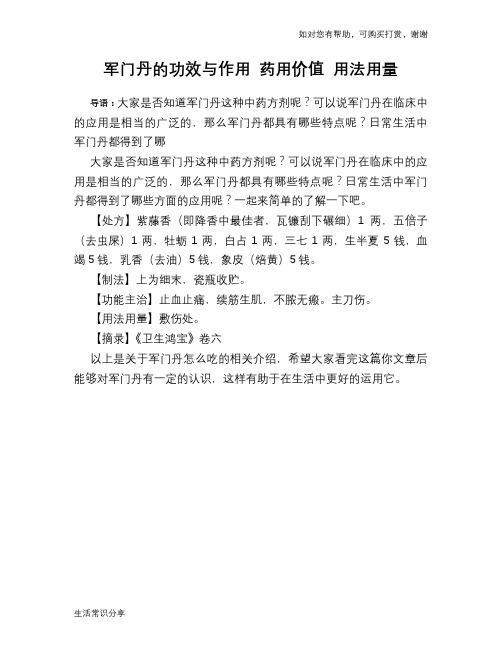 如对您有帮助，可购买打赏，谢谢

军门丹的功效与作用 药用价值 用法用量

导语：大家是否知道军门丹这种中药方剂呢？可以说军门丹在临床中的应用是相当的广泛的，那么军门丹都具有哪些特点呢？日常生活中军门丹都得到了哪

大家是否知道军门丹这种中药方剂呢？可以说军门丹在临床中的应用是相当的广泛的，那么军门丹都具有哪些特点呢？日常生活中军门丹都得到了哪些方面的应用呢？一起来简单的了解一下吧。

【处方】紫藤香（即降香中最佳者，瓦镰刮下碾细）1 两，五倍子（去虫屎）1 两，牡蛎 1 两，白占 1 两，三七 1 两，生半夏 5 钱，血竭 5 钱，乳香（去油）5 钱，象皮（焙黄）5 钱。

【制法】上为细末，瓷瓶收贮。

【功能主治】止血止痛，续筋生肌，不脓无瘢。主刀伤。

【用法用量】敷伤处。

【摘录】《卫生鸿宝》卷六

以上是关于军门丹怎么吃的相关介绍，希望大家看完这篇你文章后能够对军门丹有一定的认识，这样有助于在生活中更好的运用它。

生活常识分享